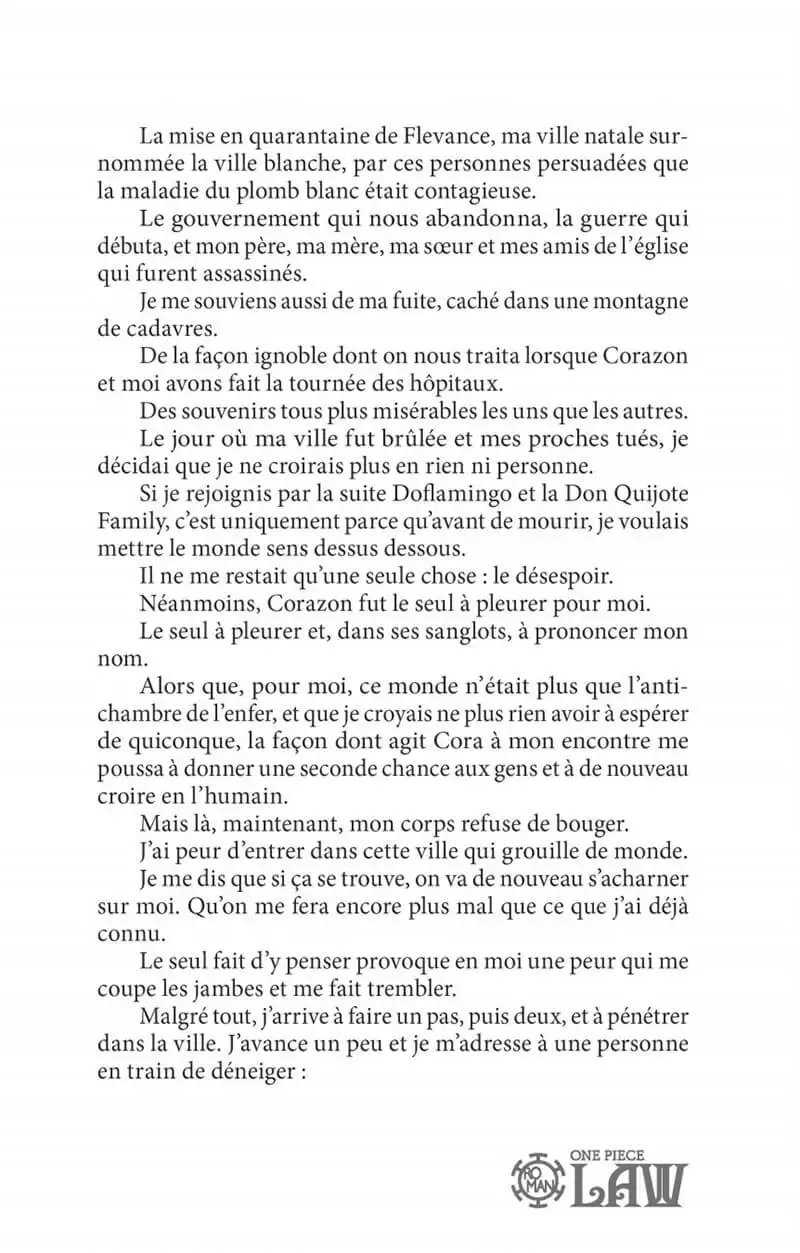 La mise en quarantaine de Flevance, ma ville natale surnommée la ville blanche, par ces personnes persuadées que la maladie du plomb blanc était contagieuse.

Le gouvernement qui nous abandonna, la guerre qui débuta, et mon père, ma mère, ma sœur et mes amis de l'église qui furent assassinés.

Je me souviens aussi de ma fuite, caché dans une montagne de cadavres.

De la façon ignoble dont on nous traita lorsque Corazon et moi avons fait la tournée des hôpitaux.

Des souvenirs tous plus misérables les uns que les autres.

Le jour où ma ville fut brûlée et mes proches tués, je décidai que je ne croirais plus en rien ni personne.

Si je rejoignis par la suite Doflamingo et la Don Quijote Family, c'est uniquement parce qu'avant de mourir, je voulais mettre le monde sens dessus dessous.

Il ne me restait qu'une seule chose : le désespoir.

Néanmoins, Corazon fut le seul à pleurer pour moi.

Le seul à pleurer et, dans ses sanglots, à prononcer mon nom.

Alors que, pour moi, ce monde n'était plus que l'antichambre de l'enfer, et que je croyais ne plus rien avoir à espérer de quiconque, la façon dont agit Cora à mon encontre me poussa à donner une seconde chance aux gens et à de nouveau croire en l'humain.

Mais là, maintenant, mon corps refuse de bouger.

J'ai peur d'entrer dans cette ville qui grouille de monde.

Je me dis que si ça se trouve, on va de nouveau s'acharner sur moi. Qu'on me fera encore plus mal que ce que j'ai déjà connu.

Le seul fait d'y penser provoque en moi une peur qui me coupe les jambes et me fait trembler.

Malgré tout, j'arrive à faire un pas, puis deux, et à pénétrer dans la ville. J'avance un peu et je m'adresse à une personne en train de déneiger :

ROMAN ONE PIECE LAW